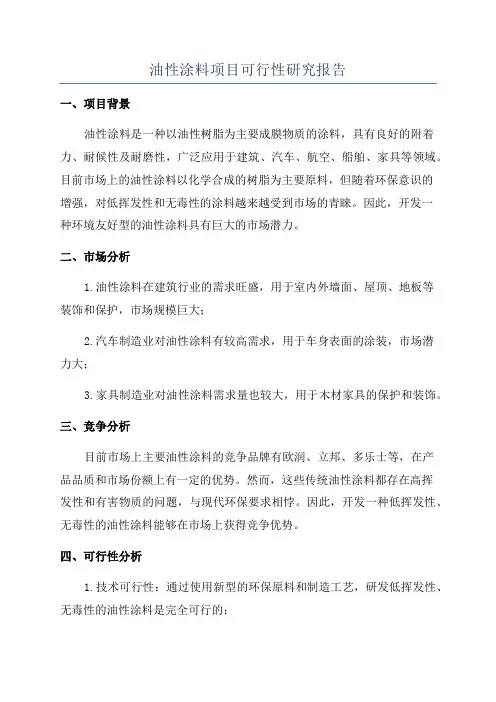 油性涂料项目可行性研究报告

一、项目背景

油性涂料是一种以油性树脂为主要成膜物质的涂料，具有良好的附着力、耐候性及耐磨性，广泛应用于建筑、汽车、航空、船舶、家具等领域。目前市场上的油性涂料以化学合成的树脂为主要原料，但随着环保意识的增强，对低挥发性和无毒性的涂料越来越受到市场的青睐。因此，开发一种环境友好型的油性涂料具有巨大的市场潜力。

二、市场分析

1.油性涂料在建筑行业的需求旺盛，用于室内外墙面、屋顶、地板等装饰和保护，市场规模巨大；

2.汽车制造业对油性涂料有较高需求，用于车身表面的涂装，市场潜力大；

3.家具制造业对油性涂料需求量也较大，用于木材家具的保护和装饰。

三、竞争分析

目前市场上主要油性涂料的竞争品牌有欧润、立邦、多乐士等，在产品品质和市场份额上有一定的优势。然而，这些传统油性涂料都存在高挥发性和有害物质的问题，与现代环保要求相悖。因此，开发一种低挥发性、无毒性的油性涂料能够在市场上获得竞争优势。

四、可行性分析

1.技术可行性：通过使用新型的环保原料和制造工艺，研发低挥发性、无毒性的油性涂料是完全可行的；